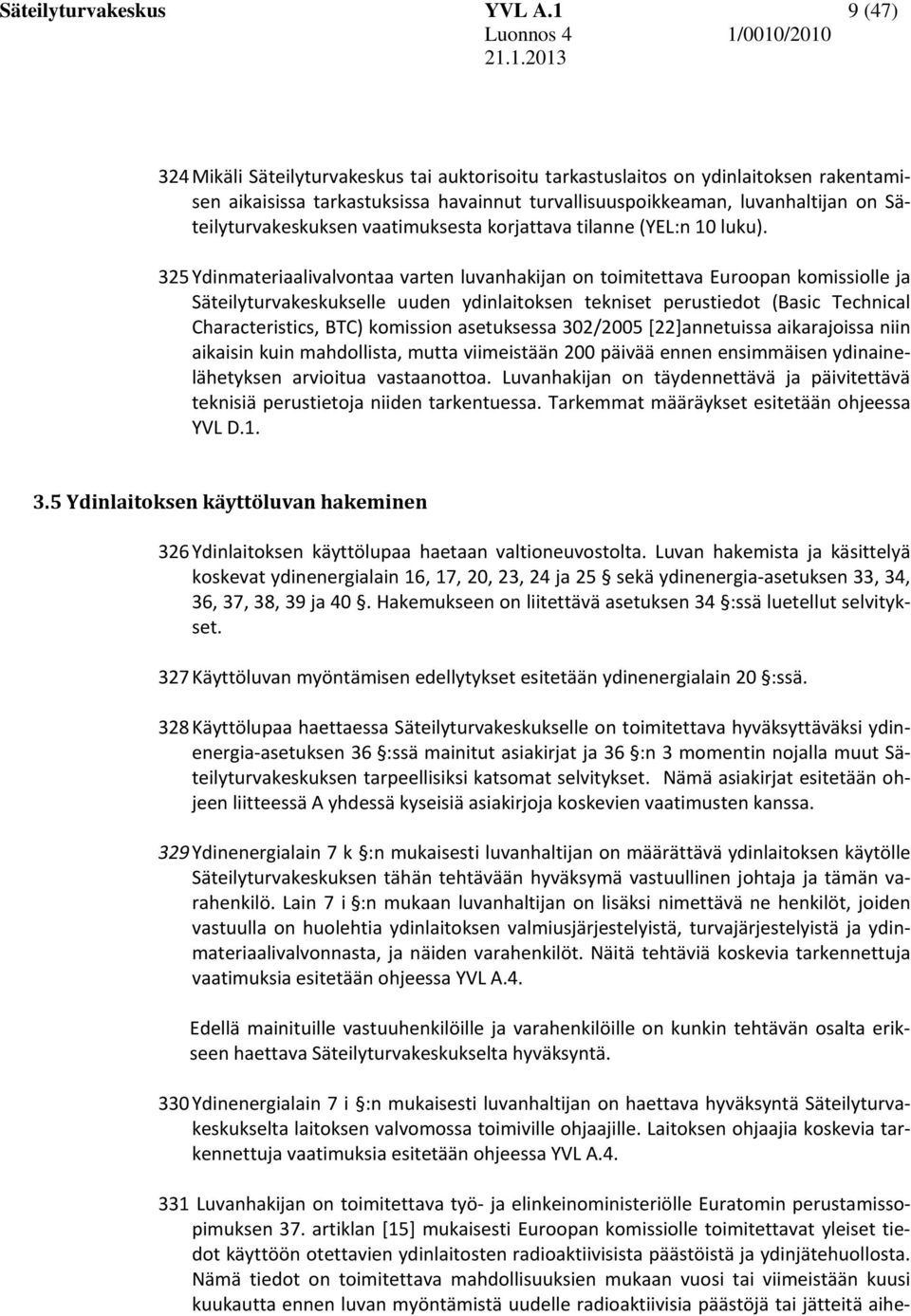 Säteilyturvakeskus YVL A.1 9 (47)
Luonnos 4 1/0010/2010
21.1.2013

324 Mikäli Säteilyturvakeskus tai auktorisoitu tarkastuslaitos on ydinlaitoksen rakentamisen aikaisissa tarkastuksissa havainnut turvallisuuspoikkeaman, luvanhaltijan on Säteilyturvakeskuksen vaatimuksesta korjattava tilanne (YEL:n 10 luku).

325 Ydinmateriaalivalvontaa varten luvanhakijan on toimitettava Euroopan komissiolle ja Säteilyturvakeskukselle uuden ydinlaitoksen tekniset perustiedot (Basic Technical Characteristics, BTC) komission asetuksessa 302/2005 [22]annetuissa aikarajoissa niin aikaisin kuin mahdollista, mutta viimeistään 200 päivää ennen ensimmäisen ydinainelähetyksen arvioitua vastaanottoa. Luvanhakijan on täydennettävä ja päivitettävä teknisiä perustietoja niiden tarkentuessa. Tarkemmat määräykset esitetään ohjeessa YVL D.1.

3.5 Ydinlaitoksen käyttöluvan hakeminen

326 Ydinlaitoksen käyttölupaa haetaan valtioneuvostolta. Luvan hakemista ja käsittelyä koskevat ydinenergialain 16, 17, 20, 23, 24 ja 25 § sekä ydinenergia-asetuksen 33, 34, 36, 37, 38, 39 ja 40 §. Hakemukseen on liitettävä asetuksen 34 §:ssä luetellut selvitykset.

327 Käyttöluvan myöntämisen edellytykset esitetään ydinenergialain 20 §:ssä.

328 Käyttölupaa haettaessa Säteilyturvakeskukselle on toimitettava hyväksyttäväksi ydinenergia-asetuksen 36 §:ssä mainitut asiakirjat ja 36 §:n 3 momentin nojalla muut Säteilyturvakeskuksen tarpeellisiksi katsomat selvitykset. Nämä asiakirjat esitetään ohjeen liitteessä A yhdessä kyseisiä asiakirjoja koskevien vaatimusten kanssa.

329 Ydinenergialain 7 k §:n mukaisesti luvanhaltijan on määrättävä ydinlaitoksen käytölle Säteilyturvakeskuksen tähän tehtävään hyväksymä vastuullinen johtaja ja tämän varahenkilö. Lain 7 i §:n mukaan luvanhaltijan on lisäksi nimettävä ne henkilöt, joiden vastuulla on huolehtia ydinlaitoksen valmiusjärjestelyistä, turvajärjestelyistä ja ydinmateriaalivalvonnasta, ja näiden varahenkilöt. Näitä tehtäviä koskevia tarkennettuja vaatimuksia esitetään ohjeessa YVL A.4.

Edellä mainituille vastuuhenkilöille ja varahenkilöille on kunkin tehtävän osalta erikseen haettava Säteilyturvakeskukselta hyväksyntä.

330 Ydinenergialain 7 i §:n mukaisesti luvanhaltijan on haettava hyväksyntä Säteilyturvakeskukselta laitoksen valvomossa toimiville ohjaajille. Laitoksen ohjaajia koskevia tarkennettuja vaatimuksia esitetään ohjeessa YVL A.4.

331 Luvanhakijan on toimitettava työ- ja elinkeinoministeriölle Euratomin perustamissopimuksen 37. artiklan [15] mukaisesti Euroopan komissiolle toimitettavat yleiset tiedot käyttöön otettavien ydinlaitosten radioaktiivisista päästöistä ja ydinjätehuollosta. Nämä tiedot on toimitettava mahdollisuuksien mukaan vuosi tai viimeistään kuusi kuukautta ennen luvan myöntämistä uudelle radioaktiivisia päästöjä tai jätteitä aihe-